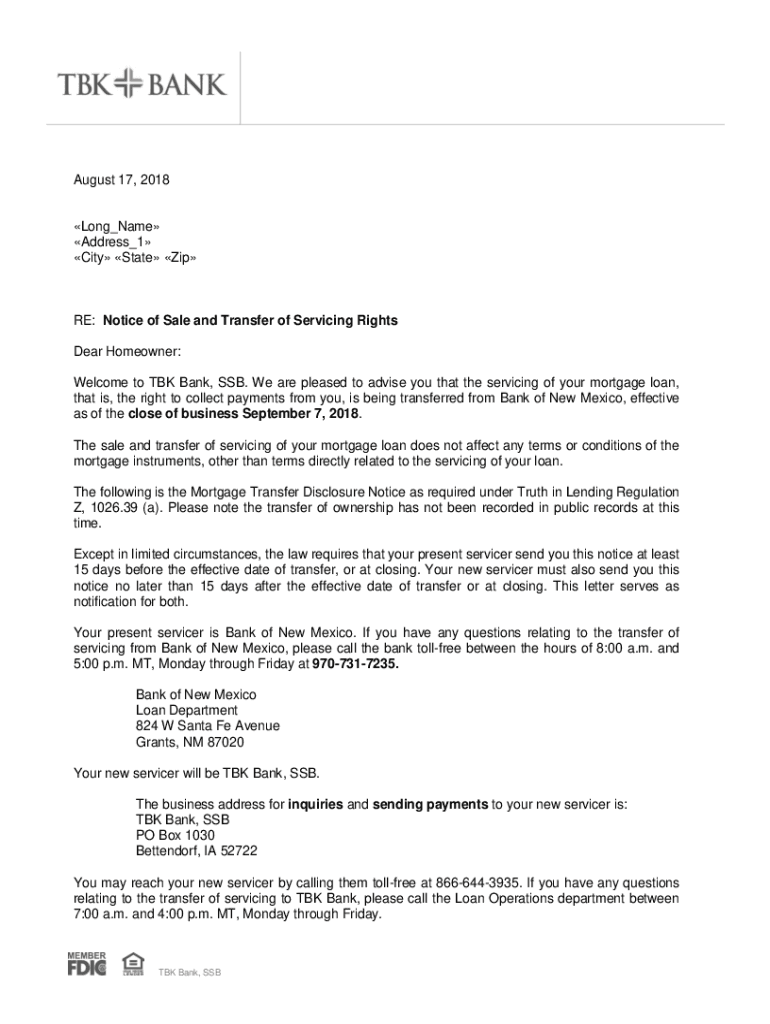 TBK BANK

August 17, 2018

«Long_Name»
«Address_1»
«City» «State» «Zip»

RE: Notice of Sale and Transfer of Servicing Rights

Dear Homeowner:

Welcome to TBK Bank, SSB. We are pleased to advise you that the servicing of your mortgage loan, that is, the right to collect payments from you, is being transferred from Bank of New Mexico, effective as of the close of business September 7, 2018.

The sale and transfer of servicing of your mortgage loan does not affect any terms or conditions of the mortgage instruments, other than terms directly related to the servicing of your loan.

The following is the Mortgage Transfer Disclosure Notice as required under Truth in Lending Regulation Z, 1026.39 (a). Please note the transfer of ownership has not been recorded in public records at this time.

Except in limited circumstances, the law requires that your present servicer send you this notice at least 15 days before the effective date of transfer, or at closing. Your new servicer must also send you this notice no later than 15 days after the effective date of transfer or at closing. This letter serves as notification for both.

Your present servicer is Bank of New Mexico. If you have any questions relating to the transfer of servicing from Bank of New Mexico, please call the bank toll-free between the hours of 8:00 a.m. and 5:00 p.m. MT, Monday through Friday at 970-731-7235.

Bank of New Mexico
Loan Department
824 W Santa Fe Avenue
Grants, NM 87020

Your new servicer will be TBK Bank, SSB.

The business address for inquiries and sending payments to your new servicer is:
TBK Bank, SSB
PO Box 1030
Bettendorf, IA 52722

You may reach your new servicer by calling them toll-free at 866-644-3935. If you have any questions relating to the transfer of servicing to TBK Bank, please call the Loan Operations department between 7:00 a.m. and 4:00 p.m. MT, Monday through Friday.

MEMBER FDIC

TBK Bank, SSB